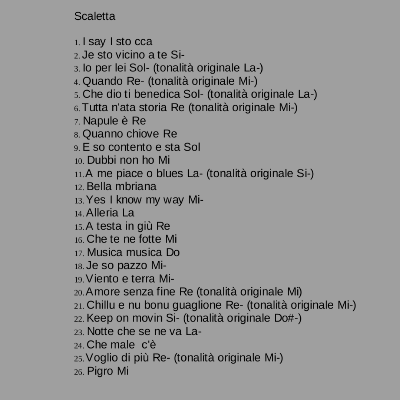 Scaletta

1. I say I sto cca
2. Je sto vicino a te Si-
3. Io per lei Sol- (tonalità originale La-)
4. Quando Re- (tonalità originale Mi-)
5. Che dio ti benedica Sol- (tonalità originale La-)
6. Tutta n'ata storia Re (tonalità originale Mi-)
7. Napule è Re
8. Quanno chiove Re
9. E so contento e sta Sol
10. Dubbi non ho Mi
11. A me piace o blues La- (tonalità originale Si-)
12. Bella mbriana
13. Yes I know my way Mi-
14. Alleria La
15. A testa in giù Re
16. Che te ne fotte Mi
17. Musica musica Do
18. Je so pazzo Mi-
19. Viento e terra Mi-
20. Amore senza fine Re (tonalità originale Mi)
21. Chillu e nu bonu guaglione Re- (tonalità originale Mi-)
22. Keep on movin Si- (tonalità originale Do#-)
23. Notte che se ne va La-
24. Che male c'è
25. Voglio di più Re- (tonalità originale Mi-)
26. Pigro Mi